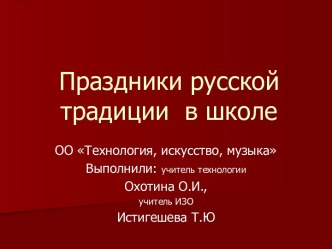 Праздники русской традиции в школе

ОО «Технология, искусство, музыка»
Выполнили: учитель технологии
Охотина О.И.,
учитель ИЗО
Истигешева Т.Ю